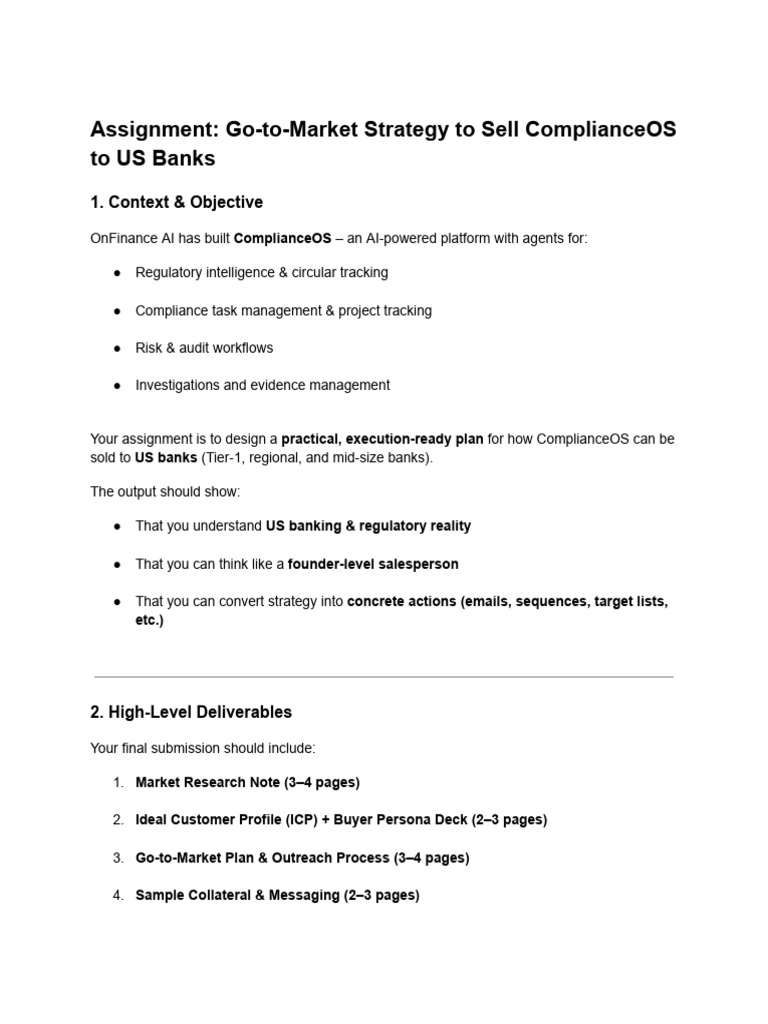 Assignment: Go-to-Market Strategy to Sell ComplianceOS to US Banks

1. Context & Objective

OnFinance AI has built ComplianceOS – an AI-powered platform with agents for:

● Regulatory intelligence & circular tracking

● Compliance task management & project tracking

● Risk & audit workflows

● Investigations and evidence management

Your assignment is to design a practical, execution-ready plan for how ComplianceOS can be sold to US banks (Tier-1, regional, and mid-size banks).

The output should show:

● That you understand US banking & regulatory reality

● That you can think like a founder-level salesperson

● That you can convert strategy into concrete actions (emails, sequences, target lists, etc.)

2. High-Level Deliverables

Your final submission should include:

1. Market Research Note (3–4 pages)

2. Ideal Customer Profile (ICP) + Buyer Persona Deck (2–3 pages)

3. Go-to-Market Plan & Outreach Process (3–4 pages)

4. Sample Collateral & Messaging (2–3 pages)